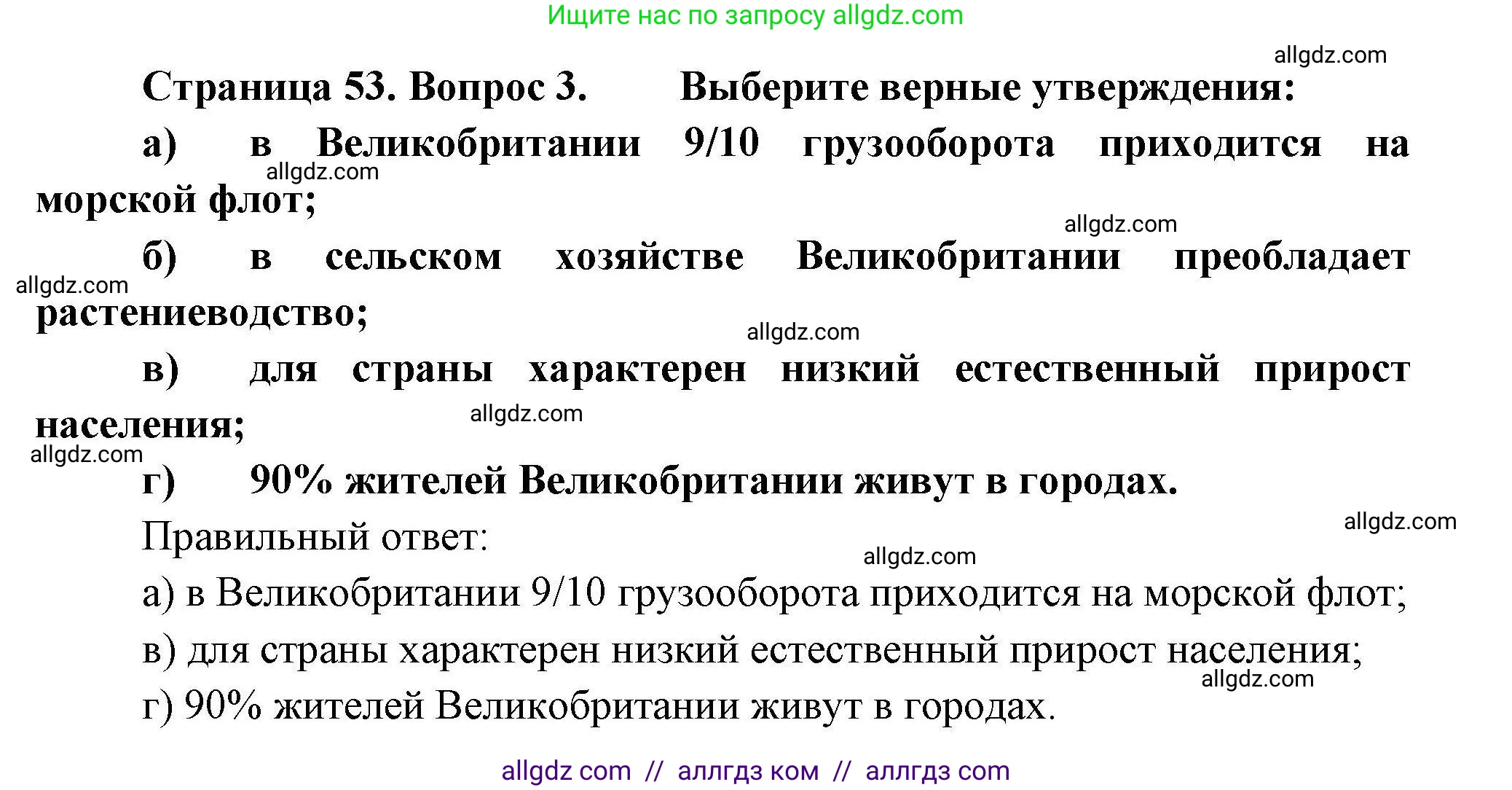 Ищите нас по запросу allgdz.com

allgdz.com

Страница 53. Вопрос 3. Выберите верные утверждения:

а) в Великобритании 9/10 грузооборота приходится на морской флот;

allgdz.com

allgdz.com

б) в сельском хозяйстве Великобритании преобладает растениеводство;

allgdz.com

allgdz.com

в) для страны характерен низкий естественный прирост населения;

allgdz.com

allgdz.com

г) 90% жителей Великобритании живут в городах.

allgdz.com

Правильный ответ:

allgdz.com

а) в Великобритании 9/10 грузооборота приходится на морской флот;

в) для страны характерен низкий естественный прирост населения;

allgdz.com

г) 90% жителей Великобритании живут в городах.

allgdz com // аллгдз ком // аллгдз com